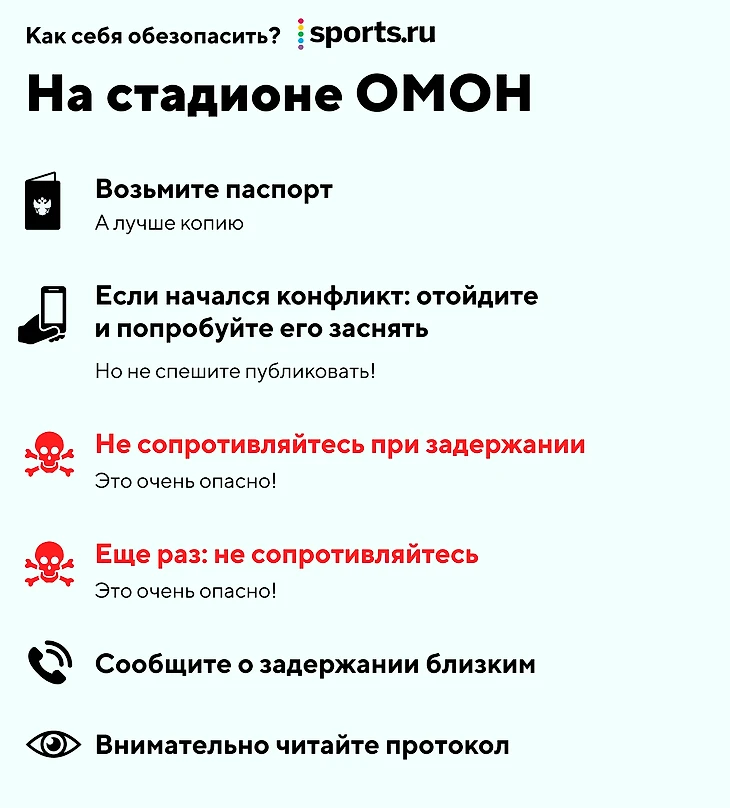 Как себя обезопасить? sports.ru

На стадионе ОМОН

Возьмите паспорт
А лучше копию

Если начался конфликт: отойдите и попробуйте его заснять

Но не спешите публиковать!

Не сопротивляйтесь при задержании
Это очень опасно!

Еще раз: не сопротивляйтесь
Это очень опасно!

Сообщите о задержании близким

Внимательно читайте протокол